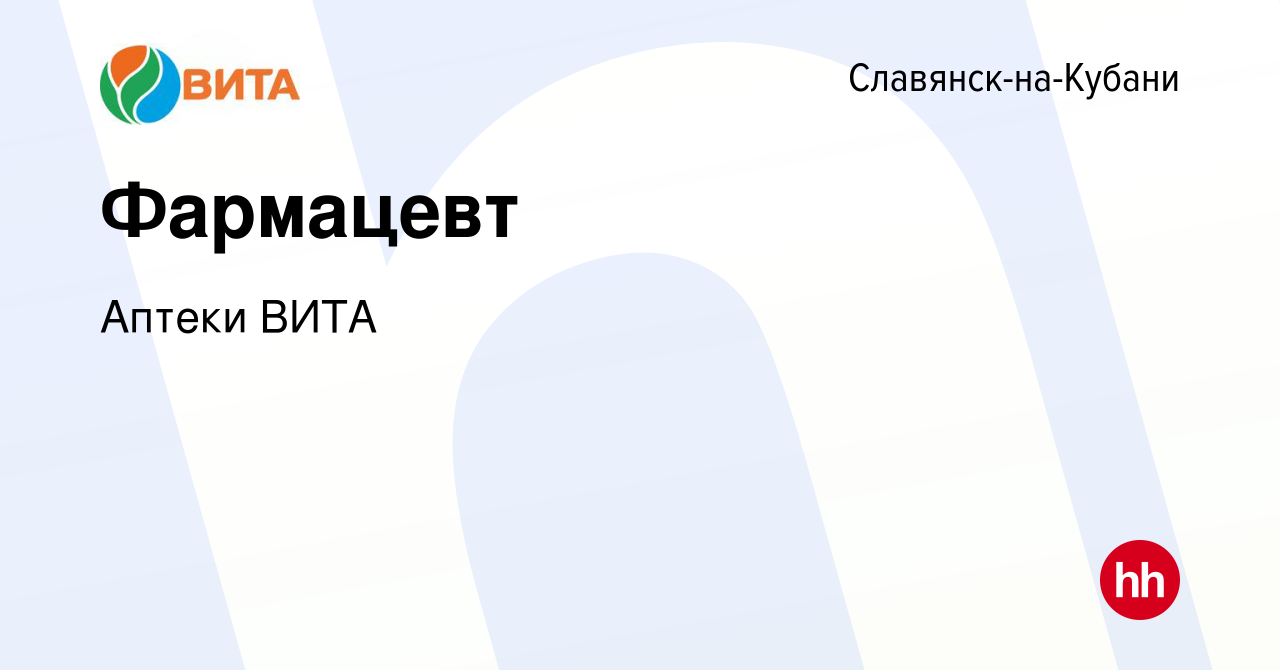 ВИТА

Славянск-на-Кубани

Фармацевт

Аптеки ВИТА

hh